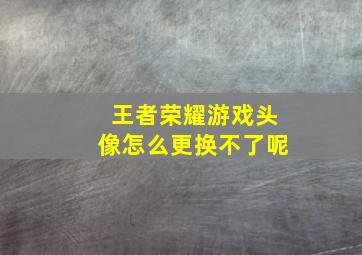 王者荣耀游戏头像怎么更换不了呢